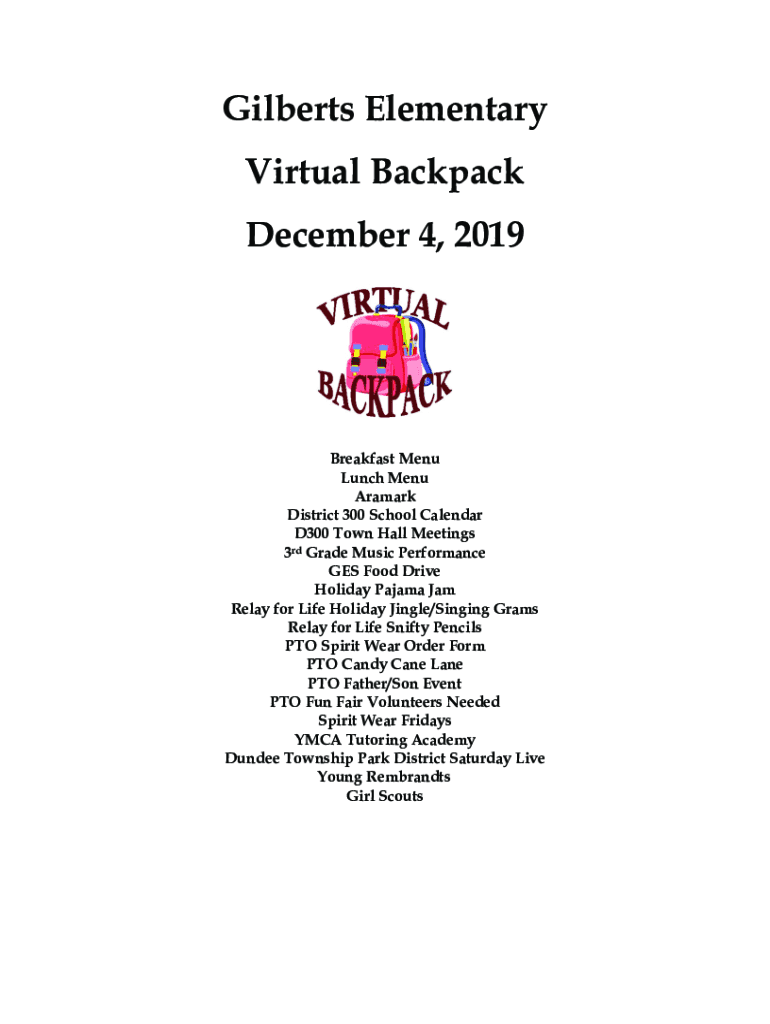 Gilberts Elementary

Virtual Backpack

December 4, 2019

VIRTUAL
BACKPACK

Breakfast Menu
Lunch Menu
Aramark
District 300 School Calendar
D300 Town Hall Meetings
3rd Grade Music Performance
GES Food Drive
Holiday Pajama Jam
Relay for Life Holiday Jingle/Singing Grams
Relay for Life Snifty Pencils
PTO Spirit Wear Order Form
PTO Candy Cane Lane
PTO Father/Son Event
PTO Fun Fair Volunteers Needed
Spirit Wear Fridays
YMCA Tutoring Academy
Dundee Township Park District Saturday Live
Young Rembrandts
Girl Scouts